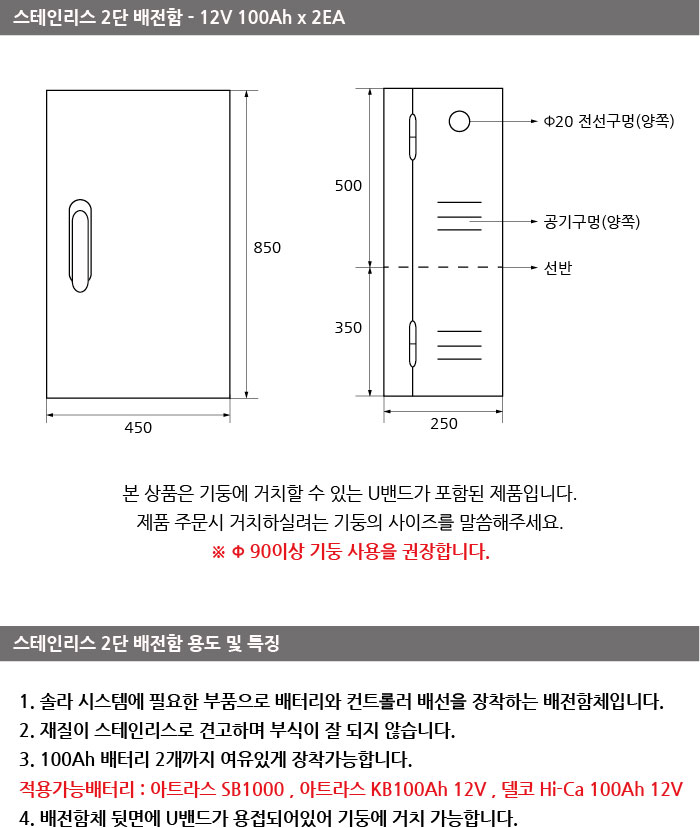 스테인리스 2단 배전함 - 12V 100Ah x 2EA

850

450

500

350

250

Φ20 전선구멍(양쪽)

공기구멍(양쪽)

선반

본 상품은 기둥에 거치할 수 있는 U밴드가 포함된 제품입니다.
제품 주문시 거치하실려는 기둥의 사이즈를 말씀해주세요.
※ Φ 90이상 기둥 사용을 권장합니다.

스테인리스 2단 배전함 용도 및 특징

1. 솔라 시스템에 필요한 부품으로 배터리와 컨트롤러 배선을 장착하는 배전함체입니다.
2. 재질이 스테인리스로 견고하며 부식이 잘 되지 않습니다.
3. 100Ah 배터리 2개까지 여유있게 장착가능합니다.
적용가능배터리 : 아트라스 SB1000 , 아트라스 KB100Ah 12V , 델코 Hi-Ca 100Ah 12V
4. 배전함체 뒷면에 U밴드가 용접되어있어 기둥에 거치 가능합니다.